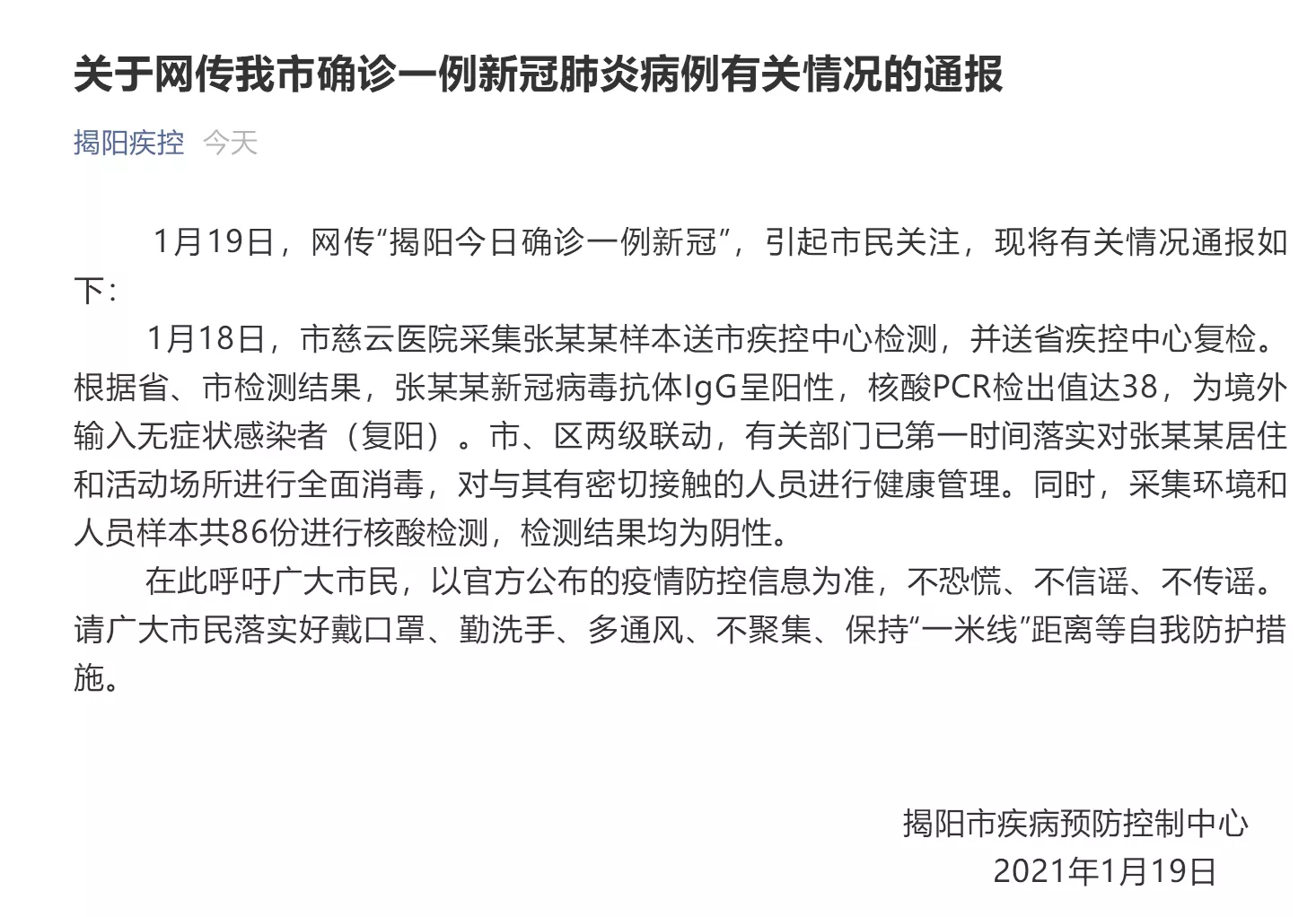 关于网传我市确诊一例新冠肺炎病例有关情况的通报

揭阳疾控 今天

1月19日，网传“揭阳今日确诊一例新冠”，引起市民关注，现将有关情况通报如下：

1月18日，市慈云医院采集张某某样本送市疾控中心检测，并送省疾控中心复检。根据省、市检测结果，张某某新冠病毒抗体IgG呈阳性，核酸PCR检出值达38，为境外输入无症状感染者（复阳）。市、区两级联动，有关部门已第一时间落实对张某某居住和活动场所进行全面消毒，对与其有密切接触的人员进行健康管理。同时，采集环境和人员样本共86份进行核酸检测，检测结果均为阴性。

在此呼吁广大市民，以官方公布的疫情防控信息为准，不恐慌、不信谣、不传谣。请广大市民落实好戴口罩、勤洗手、多通风、不聚集、保持“一米线”距离等自我防护措施。

揭阳市疾病预防控制中心
2021年1月19日